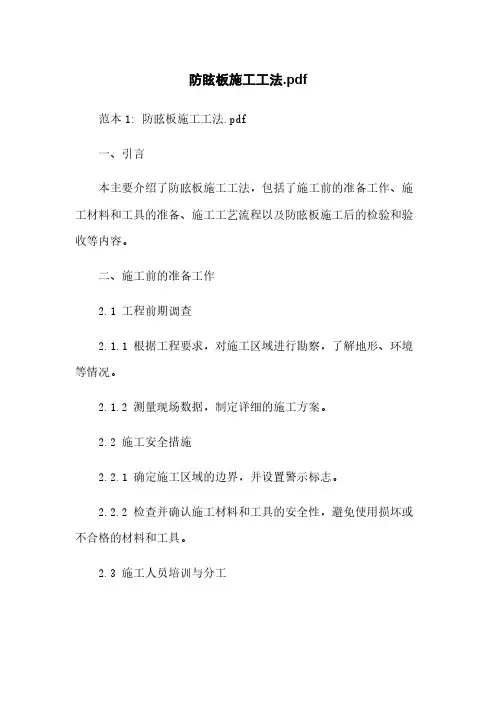 防眩板施工工法.pdf

范本 1: 防眩板施工工法.pdf

一、引言

本主要介绍了防眩板施工工法，包括了施工前的准备工作、施工材料和工具的准备、施工工艺流程以及防眩板施工后的检验和验收等内容。

二、施工前的准备工作

2.1 工程前期调查

2.1.1 根据工程要求，对施工区域进行勘察，了解地形、环境等情况。

2.1.2 测量现场数据，制定详细的施工方案。

2.2 施工安全措施

2.2.1 确定施工区域的边界，并设置警示标志。

2.2.2 检查并确认施工材料和工具的安全性，避免使用损坏或不合格的材料和工具。

2.3 施工人员培训与分工